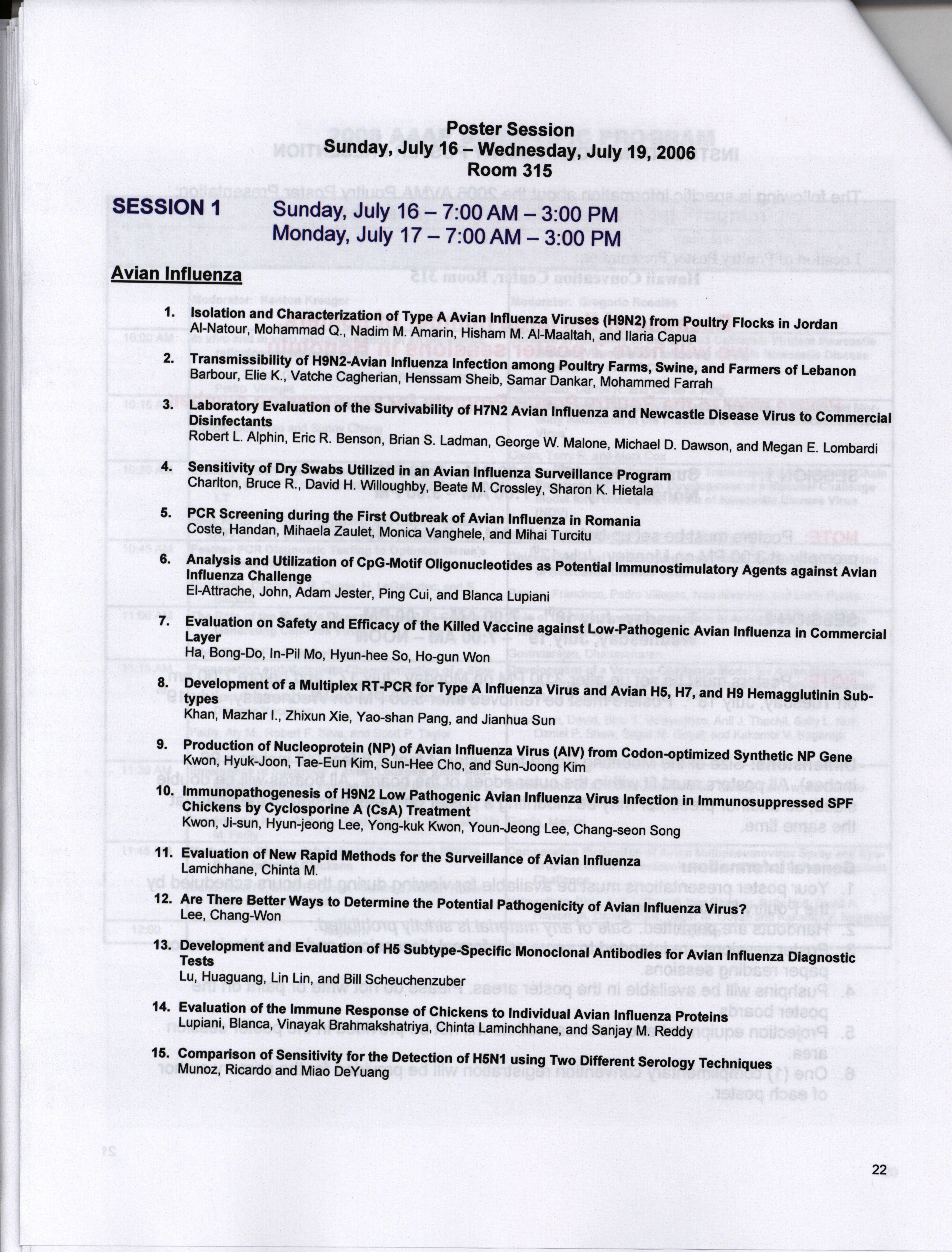 Poster Session
Sunday, July 16 – Wednesday, July 19, 2006
Room 315

SESSION 1 Sunday, July 16 – 7:00 AM – 3:00 PM
Monday, July 17 – 7:00 AM – 3:00 PM

Avian Influenza

1. Isolation and Characterization of Type A Avian Influenza Viruses (H9N2) from Poultry Flocks in Jordan
Al-Natour, Mohammad Q., Nadim M. Amarin, Hisham M. Al-Maaltah, and Ilaria Capua

2. Transmissibility of H9N2-Avian Influenza Infection among Poultry Farms, Swine, and Farmers of Lebanon
Barbour, Elie K., Vatche Cagherian, Henssam Sheib, Samar Dankar, Mohammed Farrah

3. Laboratory Evaluation of the Survivability of H7N2 Avian Influenza and Newcastle Disease Virus to Commercial Disinfectants
Robert L. Alphin, Eric R. Benson, Brian S. Ladman, George W. Malone, Michael D. Dawson, and Megan E. Lombardi

4. Sensitivity of Dry Swabs Utilized in an Avian Influenza Surveillance Program
Charlton, Bruce R., David H. Willoughby, Beate M. Crossley, Sharon K. Hietala

5. PCR Screening during the First Outbreak of Avian Influenza in Romania
Coste, Handan, Mihaela Zaulet, Monica Vanghele, and Mihai Turcitu

6. Analysis and Utilization of CpG-Motif Oligonucleotides as Potential Immunostimulatory Agents against Avian Influenza Challenge
El-Attrache, John, Adam Jester, Ping Cui, and Blanca Lupiani

7. Evaluation on Safety and Efficacy of the Killed Vaccine against Low-Pathogenic Avian Influenza in Commercial Layer
Ha, Bong-Do, In-Pil Mo, Hyun-hee So, Ho-gun Won

8. Development of a Multiplex RT-PCR for Type A Influenza Virus and Avian H5, H7, and H9 Hemagglutinin Subtypes
Khan, Mazhar I., Zhixun Xie, Yao-shan Pang, and Jianhua Sun

9. Production of Nucleoprotein (NP) of Avian Influenza Virus (AIV) from Codon-optimized Synthetic NP Gene
Kwon, Hyuk-Joon, Tae-Eun Kim, Sun-Hee Cho, and Sun-Joong Kim

10. Immunopathogenesis of H9N2 Low Pathogenic Avian Influenza Virus Infection in Immunosuppressed SPF Chickens by Cyclosporine A (CsA) Treatment
Kwon, Ji-sun, Hyun-jeong Lee, Yong-kuk Kwon, Youn-Jeong Lee, Chang-seon Song

11. Evaluation of New Rapid Methods for the Surveillance of Avian Influenza
Lamichhane, Chinta M.

12. Are There Better Ways to Determine the Potential Pathogenicity of Avian Influenza Virus?
Lee, Chang-Won

13. Development and Evaluation of H5 Subtype-Specific Monoclonal Antibodies for Avian Influenza Diagnostic Tests
Lu, Huaguang, Lin Lin, and Bill Scheuchenzuber

14. Evaluation of the Immune Response of Chickens to Individual Avian Influenza Proteins
Lupiani, Blanca, Vinayak Brahmakshatriya, Chinta Laminchhane, and Sanjay M. Reddy

15. Comparison of Sensitivity for the Detection of H5N1 using Two Different Serology Techniques
Munoz, Ricardo and Miao DeYuang

22